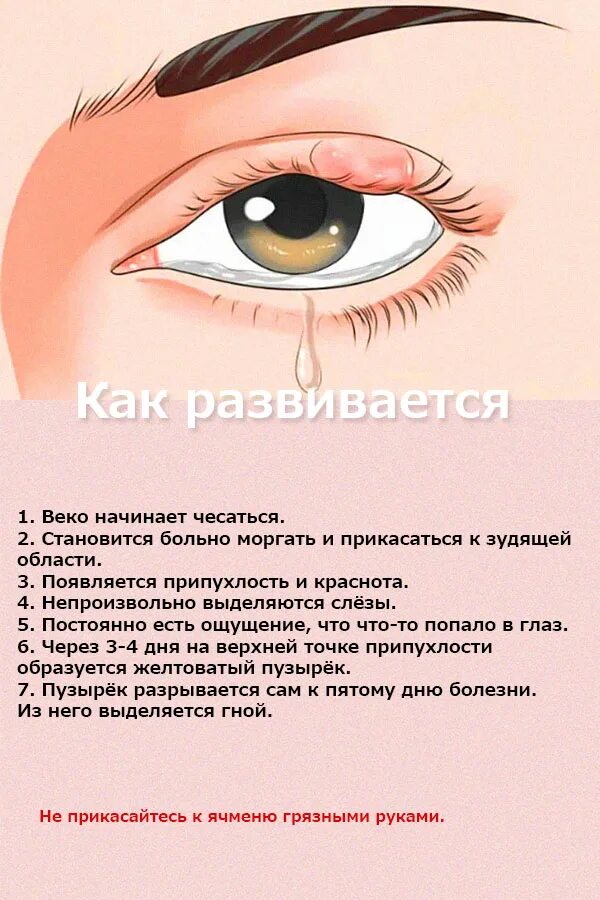 Как развивается

1. Веко начинает чесаться.
2. Становится больно моргать и прикасаться к зудящей области.
3. Появляется припухлость и краснота.
4. Непроизвольно выделяются слёзы.
5. Постоянно есть ощущение, что что-то попало в глаз.
6. Через 3-4 дня на верхней точке припухлости образуется желтоватый пузырёк.
7. Пузырёк разрывается сам к пятому дню болезни. Из него выделяется гной.

Не прикасайтесь к ячменю грязными руками.